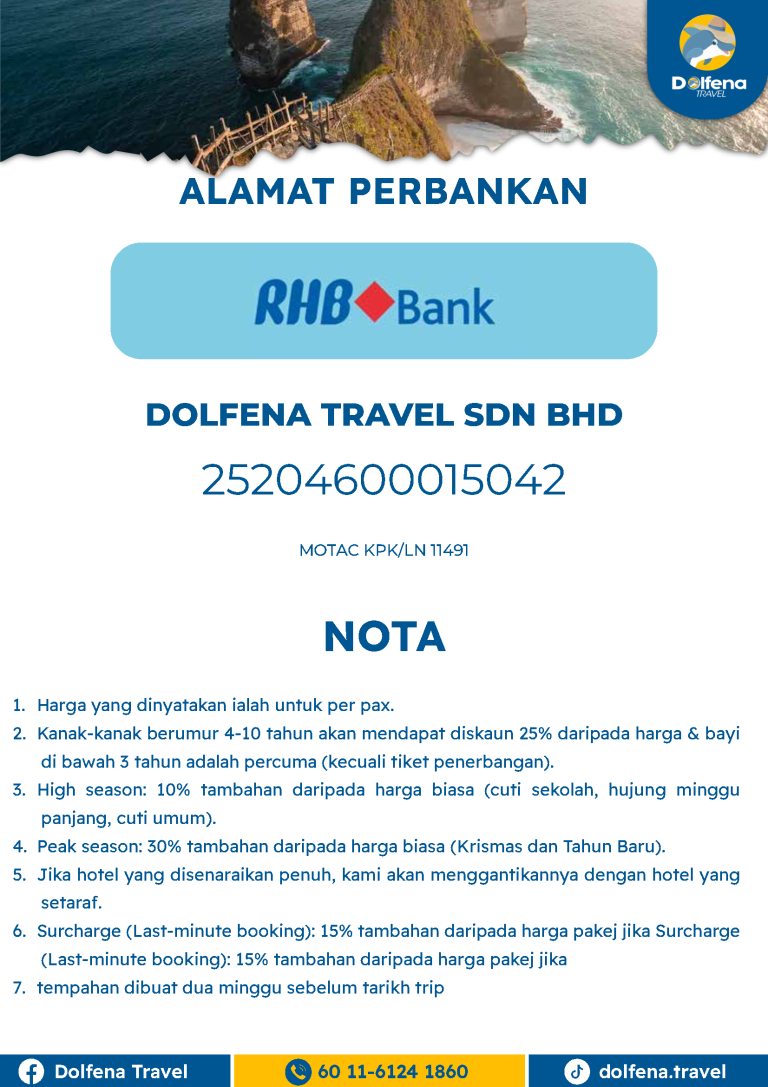 Dolfena TRAVEL

ALAMAT PERBANKAN

RHB Bank

DOLFENA TRAVEL SDN BHD

25204600015042

MOTAC KPK/LN 11491

NOTA

1. Harga yang dinyatakan ialah untuk per pax.
2. Kanak-kanak berumur 4-10 tahun akan mendapat diskaun 25% daripada harga & bayi di bawah 3 tahun adalah percuma (kecuali tiket penerbangan).
3. High season: 10% tambahan daripada harga biasa (cuti sekolah, hujung minggu panjang, cuti umum).
4. Peak season: 30% tambahan daripada harga biasa (Krismas dan Tahun Baru).
5. Jika hotel yang disenaraikan penuh, kami akan menggantikannya dengan hotel yang setaraf.
6. Surcharge (Last-minute booking): 15% tambahan daripada harga pakej jika Surcharge (Last-minute booking): 15% tambahan daripada harga pakej jika
7. tempahan dibuat dua minggu sebelum tarikh trip

Dolfena Travel
60 11-6124 1860
dolfena.travel